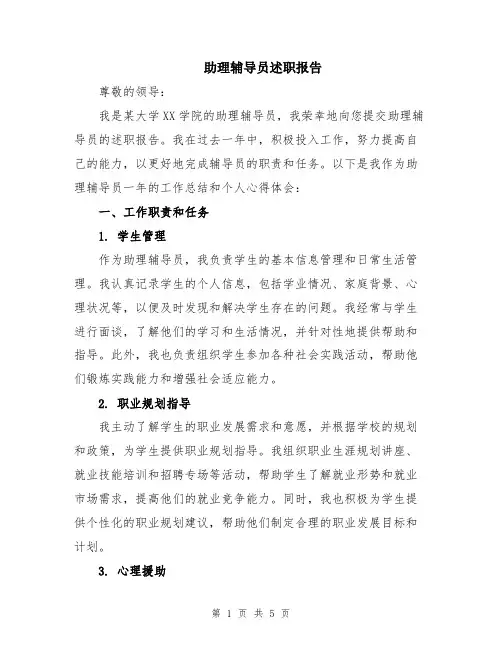 助理辅导员述职报告

尊敬的领导：

我是某大学XX学院的助理辅导员，我荣幸地向您提交助理辅导员的述职报告。我在过去一年中，积极投入工作，努力提高自己的能力，以更好地完成辅导员的职责和任务。以下是我作为助理辅导员一年的工作总结和个人心得体会：

一、工作职责和任务

1. 学生管理

作为助理辅导员，我负责学生的基本信息管理和日常生活管理。我认真记录学生的个人信息，包括学业情况、家庭背景、心理状况等，以便及时发现和解决学生存在的问题。我经常与学生进行面谈，了解他们的学习和生活情况，并针对性地提供帮助和指导。此外，我也负责组织学生参加各种社会实践活动，帮助他们锻炼实践能力和增强社会适应能力。

2. 职业规划指导

我主动了解学生的职业发展需求和意愿，并根据学校的规划和政策，为学生提供职业规划指导。我组织职业生涯规划讲座、就业技能培训和招聘专场等活动，帮助学生了解就业形势和就业市场需求，提高他们的就业竞争能力。同时，我也积极为学生提供个性化的职业规划建议，帮助他们制定合理的职业发展目标和计划。

3. 心理援助

第 1 页 共 5 页